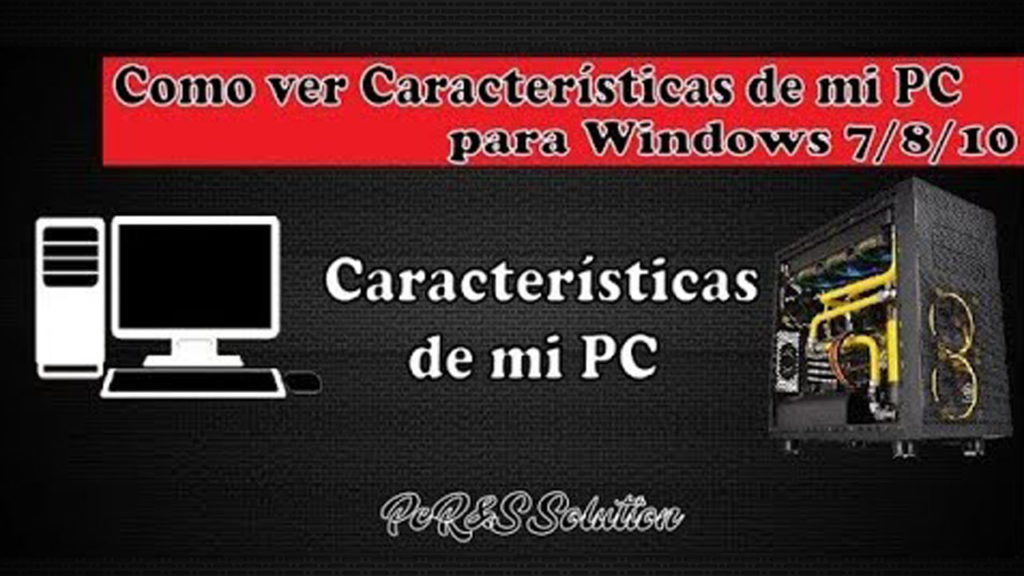 Como ver Características de mi PC para Windows 7/8/10

Características de mi PC

PcR&S Solution